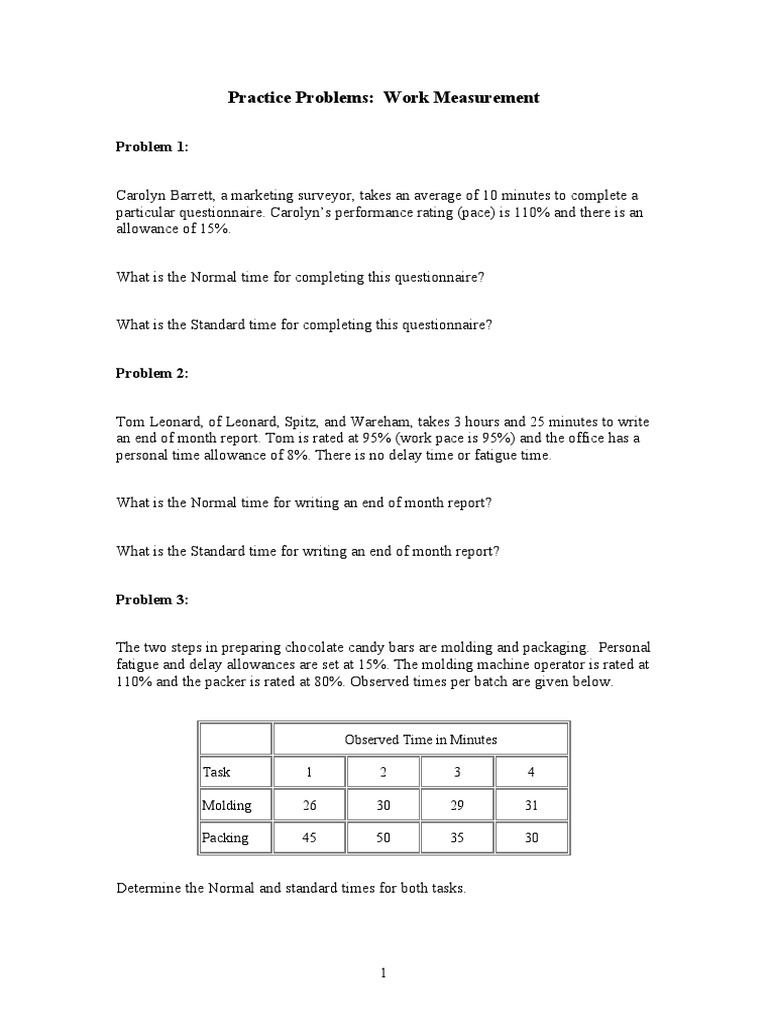 Practice Problems: Work Measurement

Problem 1:

Carolyn Barrett, a marketing surveyor, takes an average of 10 minutes to complete a particular questionnaire. Carolyn's performance rating (pace) is 110% and there is an allowance of 15%.

What is the Normal time for completing this questionnaire?

What is the Standard time for completing this questionnaire?

Problem 2:

Tom Leonard, of Leonard, Spitz, and Wareham, takes 3 hours and 25 minutes to write an end of month report. Tom is rated at 95% (work pace is 95%) and the office has a personal time allowance of 8%. There is no delay time or fatigue time.

What is the Normal time for writing an end of month report?

What is the Standard time for writing an end of month report?

Problem 3:

The two steps in preparing chocolate candy bars are molding and packaging. Personal fatigue and delay allowances are set at 15%. The molding machine operator is rated at 110% and the packer is rated at 80%. Observed times per batch are given below.

| | Observed Time in Minutes | | | |
|---|---|---|---|---|
| Task | 1 | 2 | 3 | 4 |
| Molding | 26 | 30 | 29 | 31 |
| Packing | 45 | 50 | 35 | 30 |

Determine the Normal and standard times for both tasks.

1